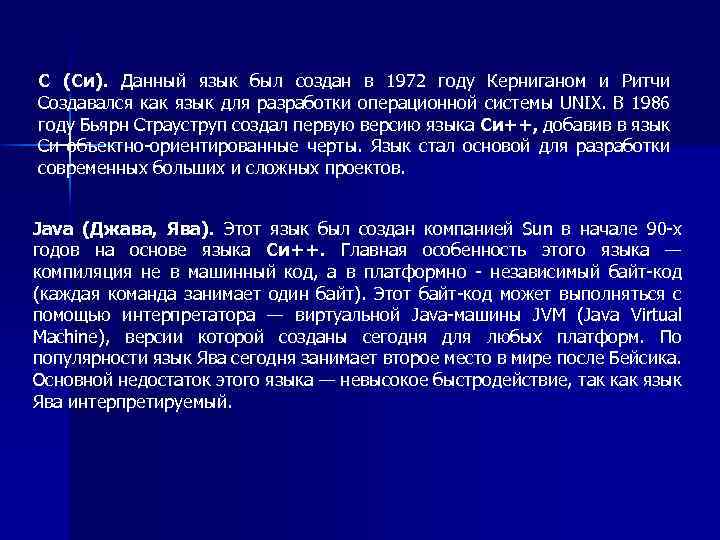 С (Си). Данный язык был создан в 1972 году Керниганом и Ритчи Создавался как язык для разработки операционной системы UNIX. В 1986 году Бьярн Страуструп создал первую версию языка Си++, добавив в язык Си объектно-ориентированные черты. Язык стал основой для разработки современных больших и сложных проектов.

Java (Джава, Ява). Этот язык был создан компанией Sun в начале 90-х годов на основе языка Си++. Главная особенность этого языка — компиляция не в машинный код, а в платформно - независимый байт-код (каждая команда занимает один байт). Этот байт-код может выполняться с помощью интерпретатора — виртуальной Java-машины JVM (Java Virtual Machine), версии которой созданы сегодня для любых платформ. По популярности язык Ява сегодня занимает второе место в мире после Бейсика. Основной недостаток этого языка — невысокое быстродействие, так как язык Ява интерпретируемый.